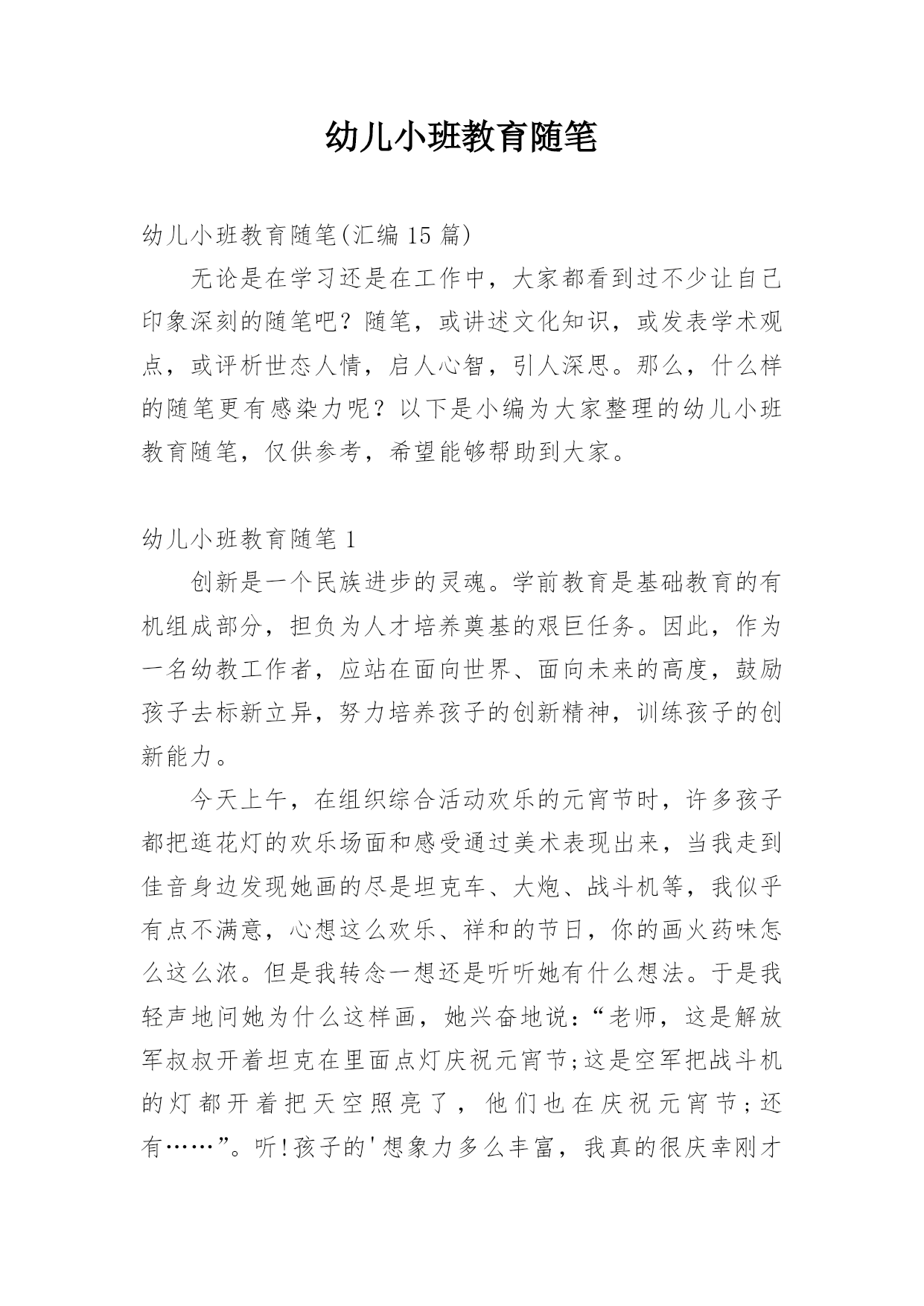 幼儿小班教育随笔

幼儿小班教育随笔(汇编15篇)

无论是在学习还是在工作中，大家都看到过不少让自己印象深刻的随笔吧？随笔，或讲述文化知识，或发表学术观点，或评析世态人情，启人心智，引人深思。那么，什么样的随笔更有感染力呢？以下是小编为大家整理的幼儿小班教育随笔，仅供参考，希望能够帮助到大家。

幼儿小班教育随笔1

创新是一个民族进步的灵魂。学前教育是基础教育的有机组成部分，担负为人才培养奠基的艰巨任务。因此，作为一名幼教工作者，应站在面向世界、面向未来的高度，鼓励孩子去标新立异，努力培养孩子的创新精神，训练孩子的创新能力。

今天上午，在组织综合活动欢乐的元宵节时，许多孩子都把逛花灯的欢乐场面和感受通过美术表现出来，当我走到佳音身边发现她画的尽是坦克车、大炮、战斗机等，我似乎有点不满意，心想这么欢乐、祥和的节日，你的画火药味怎么这么浓。但是我转念一想还是听听她有什么想法。于是我轻声地问她为什么这样画，她兴奋地说：“老师，这是解放军叔叔开着坦克在里面点灯庆祝元宵节;这是空军把战斗机的灯都开着把天空照亮了，他们也在庆祝元宵节;还有……”。听!孩子的'想象力多么丰富，我真的很庆幸刚才